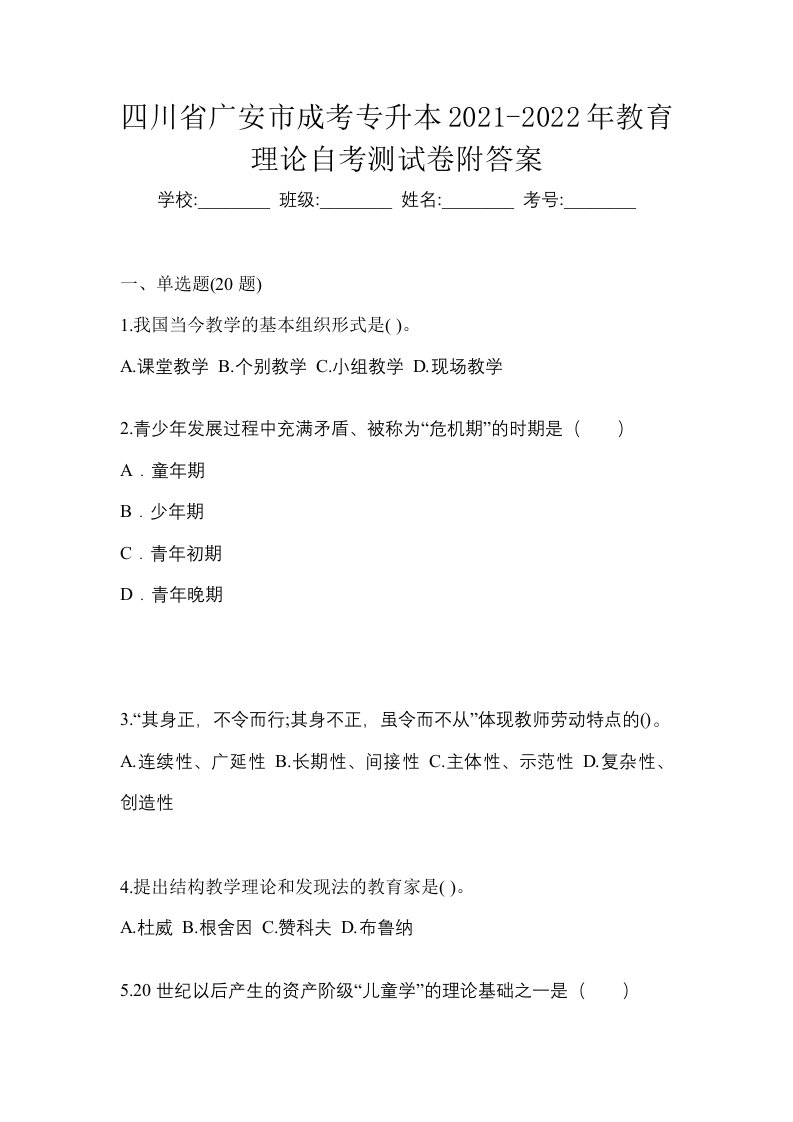 四川省广安市成考专升本2021-2022年教育理论自考测试卷附答案

学校:________ 班级:________ 姓名:________ 考号:________

一、单选题(20 题)

1.我国当今教学的基本组织形式是( )。

A.课堂教学 B.个别教学 C.小组教学 D.现场教学

2.青少年发展过程中充满矛盾、被称为“危机期”的时期是（　　）

A．童年期

B．少年期

C．青年初期

D．青年晚期

3.“其身正，不令而行;其身不正，虽令而不从”体现教师劳动特点的()。

A.连续性、广延性 B.长期性、间接性 C.主体性、示范性 D.复杂性、创造性

4.提出结构教学理论和发现法的教育家是( )。

A.杜威 B.根舍因 C.赞科夫 D.布鲁纳

5.20 世纪以后产生的资产阶级“儿童学”的理论基础之一是（　　）